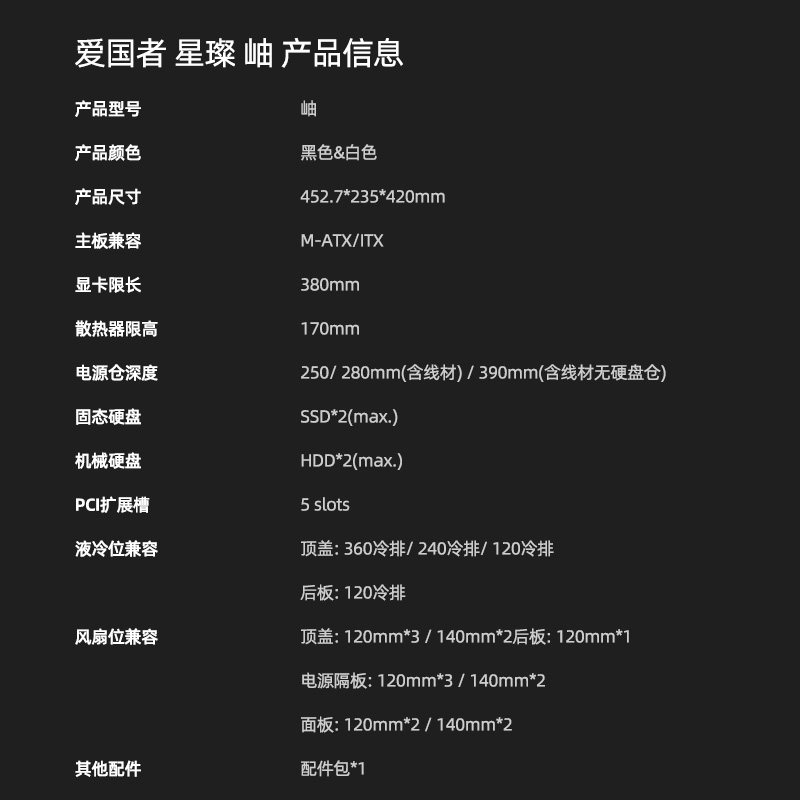 爱国者 星璨 岫 产品信息

产品型号 岫

产品颜色 黑色&白色

产品尺寸 452.7*235*420mm

主板兼容 M-ATX/ITX

显卡限长 380mm

散热器限高 170mm

电源仓深度 250/ 280mm(含线材) / 390mm(含线材无硬盘仓)

固态硬盘 SSD*2(max.)

机械硬盘 HDD*2(max.)

PCI扩展槽 5 slots

液冷位兼容 顶盖: 360冷排/ 240冷排/ 120冷排

后板: 120冷排

风扇位兼容 顶盖: 120mm*3 / 140mm*2后板: 120mm*1

电源隔板: 120mm*3 / 140mm*2

面板: 120mm*2 / 140mm*2

其他配件 配件包*1